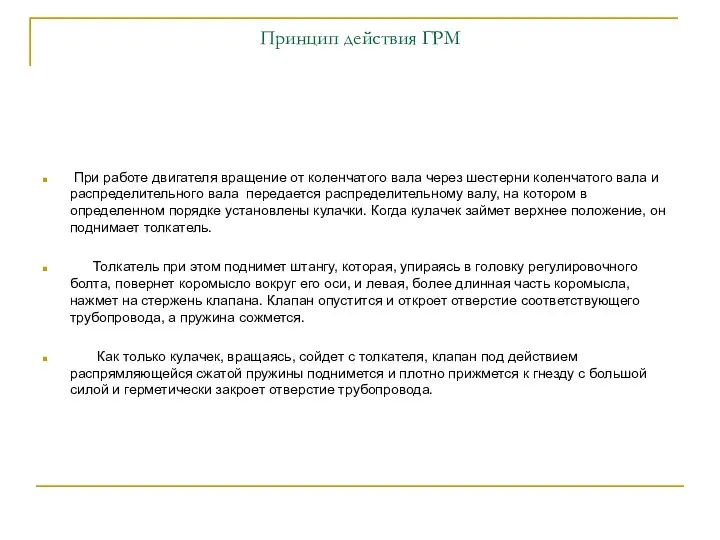 Принцип действия ГРМ

При работе двигателя вращение от коленчатого вала через шестерни коленчатого вала и распределительного вала передается распределительному валу, на котором в определенном порядке установлены кулачки. Когда кулачек займет верхнее положение, он поднимает толкатель.

Толкатель при этом поднимет штангу, которая, упираясь в головку регулировочного болта, повернет коромысло вокруг его оси, и левая, более длинная часть коромысла, нажмет на стержень клапана. Клапан опустится и откроет отверстие соответствующего трубопровода, а пружина сожмется.

Как только кулачек, вращаясь, сойдет с толкателя, клапан под действием распрямляющейся сжатой пружины поднимется и плотно прижмется к гнезду с большой силой и герметически закроет отверстие трубопровода.